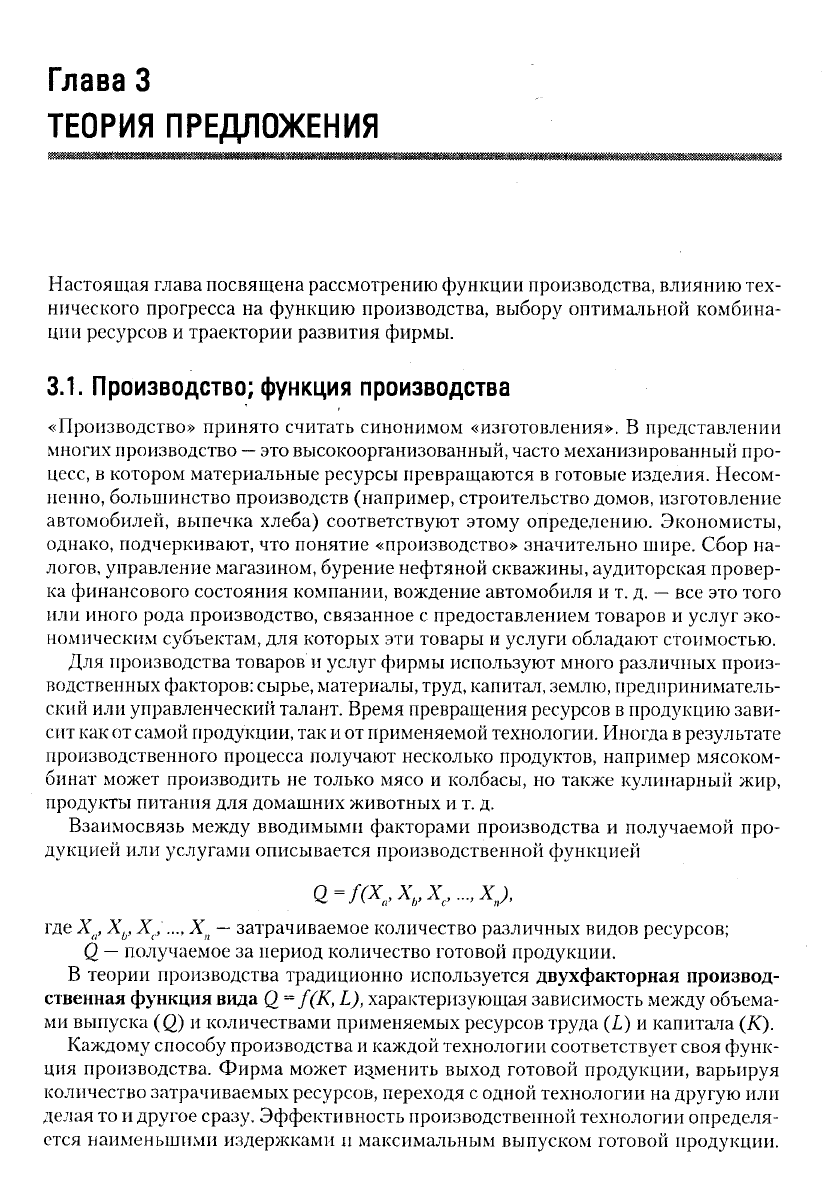 Глава 3
ТЕОРИЯ ПРЕДЛОЖЕНИЯ

Настоящая глава посвящена рассмотрению функции производства, влиянию технического прогресса на функцию производства, выбору оптимальной комбинации ресурсов и траектории развития фирмы.

3.1. Производство; функция производства

«Производство» принято считать синонимом «изготовления». В представлении многих производство — это высокоорганизованный, часто механизированный процесс, в котором материальные ресурсы превращаются в готовые изделия. Несомненно, большинство производств (например, строительство домов, изготовление автомобилей, выпечка хлеба) соответствуют этому определению. Экономисты, однако, подчеркивают, что понятие «производство» значительно шире. Сбор налогов, управление магазином, бурение нефтяной скважины, аудиторская проверка финансового состояния компании, вождение автомобиля и т. д. — все это того или иного рода производство, связанное с предоставлением товаров и услуг экономическим субъектам, для которых эти товары и услуги обладают стоимостью.

Для производства товаров и услуг фирмы используют много различных производственных факторов: сырье, материалы, труд, капитал, землю, предпринимательский или управленческий талант. Время превращения ресурсов в продукцию зависит как от самой продукции, так и от применяемой технологии. Иногда в результате производственного процесса получают несколько продуктов, например мясокомбинат может производить не только мясо и колбасы, но также кулинарный жир, продукты питания для домашних животных и т. д.

Взаимосвязь между вводимыми факторами производства и получаемой продукцией или услугами описывается производственной функцией

$Q = f(X_a, X_b, X_c, ..., X_n),$

где $X_a, X_b, X_c, ..., X_n$ — затрачиваемое количество различных видов ресурсов;
$Q$ — получаемое за период количество готовой продукции.

В теории производства традиционно используется двухфакторная производственная функция вида $Q = f(K, L)$, характеризующая зависимость между объемами выпуска ($Q$) и количествами применяемых ресурсов труда ($L$) и капитала ($K$).

Каждому способу производства и каждой технологии соответствует своя функция производства. Фирма может изменить выход готовой продукции, варьируя количество затрачиваемых ресурсов, переходя с одной технологии на другую или делая то и другое сразу. Эффективность производственной технологии определяется наименьшими издержками и максимальным выпуском готовой продукции.